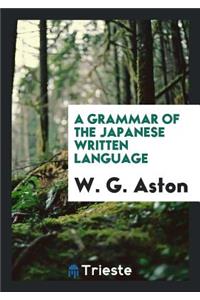 A GRAMMAR OF THE JAPANESE WRITTEN LANGUAGE

W. G. Aston

Trieste